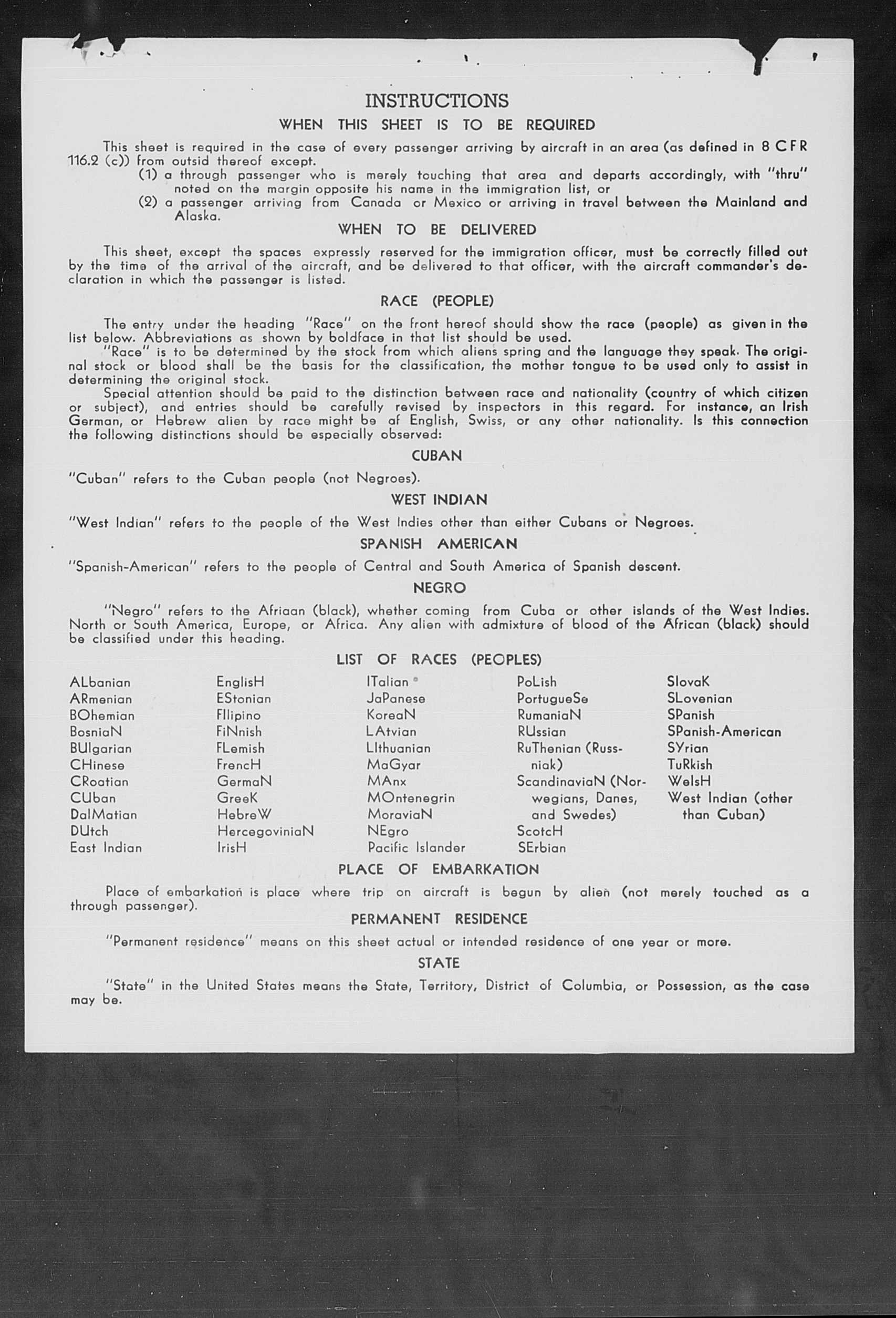 INSTRUCTIONS

WHEN THIS SHEET IS TO BE REQUIRED

This sheet is required in the case of every passenger arriving by aircraft in an area (as defined in 8 CFR 116.2 (c)) from outsid thereof except.

(1) a through passenger who is merely touching that area and departs accordingly, with "thru" noted on the margin opposite his name in the immigration list, or

(2) a passenger arriving from Canada or Mexico or arriving in travel between the Mainland and Alaska.

WHEN TO BE DELIVERED

This sheet, except the spaces expressly reserved for the immigration officer, must be correctly filled out by the time of the arrival of the aircraft, and be delivered to that officer, with the aircraft commander's declaration in which the passenger is listed.

RACE (PEOPLE)

The entry under the heading "Race" on the front hereof should show the race (people) as given in the list below. Abbreviations as shown by boldface in that list should be used.

"Race" is to be determined by the stock from which aliens spring and the language they speak. The original stock or blood shall be the basis for the classification, the mother tongue to be used only to assist in determining the original stock.

Special attention should be paid to the distinction between race and nationality (country of which citizen or subject), and entries should be carefully revised by inspectors in this regard. For instance, an Irish German, or Hebrew alien by race might be af English, Swiss, or any other nationality. Is this connection the following distinctions should be especially observed:

CUBAN

"Cuban" refers to the Cuban people (not Negroes).

WEST INDIAN

"West Indian" refers to the people of the West Indies other than either Cubans or Negroes.

SPANISH AMERICAN

"Spanish-American" refers to the people of Central and South America of Spanish descent.

NEGRO

"Negro" refers to the Afriaan (black), whether coming from Cuba or other islands of the West Indies. North or South America, Europe, or Africa. Any alien with admixture of blood of the African (black) should be classified under this heading.

LIST OF RACES (PEOPLES)

ALbanian
ARmenian
BOhemian
BosniaN
BUlgarian
CHinese
CRoatian
CUban
DalMatian
DUtch
East Indian

EnglisH
EStonian
FIlipino
FiNnish
FLemish
FrencH
GermaN
GreeK
HebreW
HercegoviniaN
IrisH

ITalian
JaPanese
KoreaN
LAtvian
LIthuanian
MaGyar
MAnx
MOntenegrin
MoraviaN
NEgro
Pacific Islander

PoLish
PortugueSe
RumaniaN
RUssian
RuThenian (Russniak)
ScandinaviaN (Norwegians, Danes, and Swedes)
ScotcH
SErbian

SlovaK
SLovenian
SPanish
SPanish-American
SYrian
TuRkish
WelsH
West Indian (other than Cuban)

PLACE OF EMBARKATION

Place of embarkation is place where trip on aircraft is begun by alien (not merely touched as a through passenger).

PERMANENT RESIDENCE

"Permanent residence" means on this sheet actual or intended residence of one year or more.

STATE

"State" in the United States means the State, Territory, District of Columbia, or Possession, as the case may be.